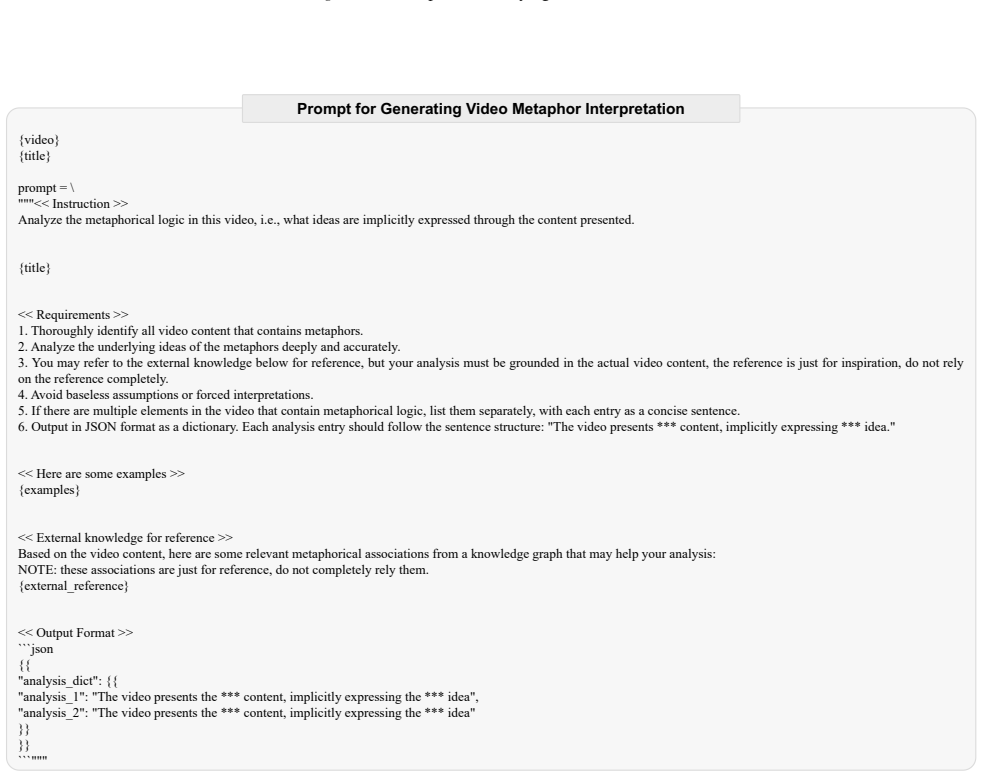 Prompt for Generating Video Metaphor Interpretation

{video}
{title}

prompt = \
"""<< Instruction >>
Analyze the metaphorical logic in this video, i.e., what ideas are implicitly expressed through the content presented.

{title}

<< Requirements >>
1. Thoroughly identify all video content that contains metaphors.
2. Analyze the underlying ideas of the metaphors deeply and accurately.
3. You may refer to the external knowledge below for reference, but your analysis must be grounded in the actual video content, the reference is just for inspiration, do not rely on the reference completely.
4. Avoid baseless assumptions or forced interpretations.
5. If there are multiple elements in the video that contain metaphorical logic, list them separately, with each entry as a concise sentence.
6. Output in JSON format as a dictionary. Each analysis entry should follow the sentence structure: "The video presents *** content, implicitly expressing *** idea."

<< Here are some examples >>
{examples}

<< External knowledge for reference >>
Based on the video content, here are some relevant metaphorical associations from a knowledge graph that may help your analysis:
NOTE: these associations are just for reference, do not completely rely them.
{external_reference}

<< Output Format >>
```json
{{
"analysis_dict": {{
"analysis_1": "The video presents the *** content, implicitly expressing the *** idea",
"analysis_2": "The video presents the *** content, implicitly expressing the *** idea"
}}
}}
```"""